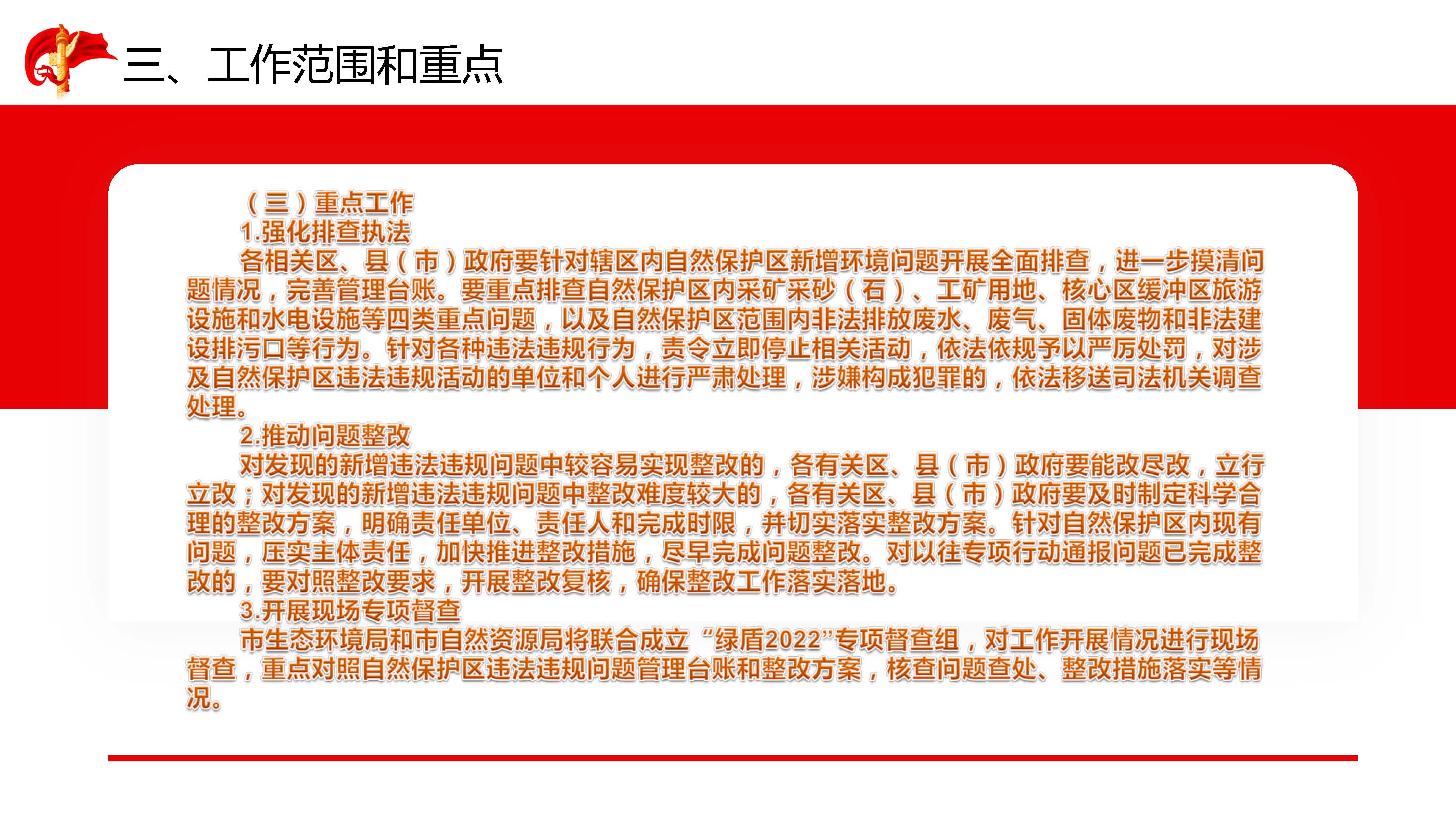 三、工作范围和重点

（三）重点工作

1.强化排查执法

各相关区、县（市）政府要针对辖区内自然保护区新增环境问题开展全面排查，进一步摸清问题情况，完善管理台账。要重点排查自然保护区内采矿采砂（石）、工矿用地、核心区缓冲区旅游设施和水电设施等四类重点问题，以及自然保护区范围内非法排放废水、废气、固体废物和非法建设排污口等行为。针对各种违法违规行为，责令立即停止相关活动，依法依规予以严厉处罚，对涉及自然保护区违法违规活动的单位和个人进行严肃处理，涉嫌构成犯罪的，依法移送司法机关调查处理。

2.推动问题整改

对发现的新增违法违规问题中较容易实现整改的，各有关区、县（市）政府要能改尽改，立行立改；对发现的新增违法违规问题中整改难度较大的，各有关区、县（市）政府要及时制定科学合理的整改方案，明确责任单位、责任人和完成时限，并切实落实整改方案。针对自然保护区内现有问题，压实主体责任，加快推进整改措施，尽早完成问题整改。对以往专项行动通报问题已完成整改的，要对照整改要求，开展整改复核，确保整改工作落实落地。

3.开展现场专项督查

市生态环境局和市自然资源局将联合成立“绿盾2022”专项督查组，对工作开展情况进行现场督查，重点对照自然保护区违法违规问题管理台账和整改方案，核查问题查处、整改措施落实等情况。